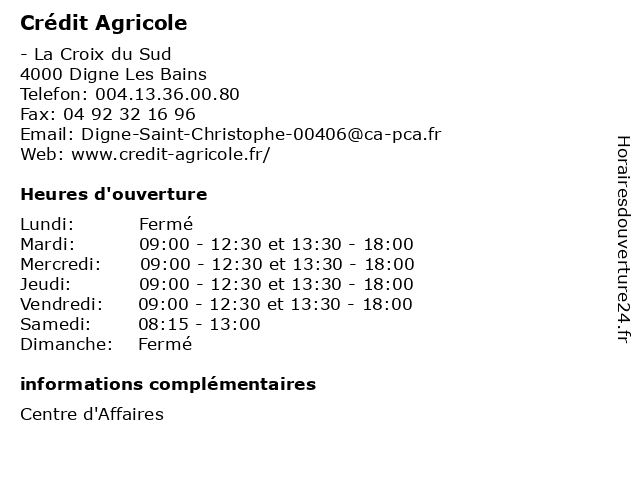 Crédit Agricole

- La Croix du Sud
4000 Digne Les Bains
Telefon: 004.13.36.00.80
Fax: 04 92 32 16 96
Email: Digne-Saint-Christophe-00406@ca-pca.fr
Web: www.credit-agricole.fr/

Heures d'ouverture

Lundi: Fermé
Mardi: 09:00 - 12:30 et 13:30 - 18:00
Mercredi: 09:00 - 12:30 et 13:30 - 18:00
Jeudi: 09:00 - 12:30 et 13:30 - 18:00
Vendredi: 09:00 - 12:30 et 13:30 - 18:00
Samedi: 08:15 - 13:00
Dimanche: Fermé

informations complémentaires

Centre d'Affaires

Horairesdouverture24.fr